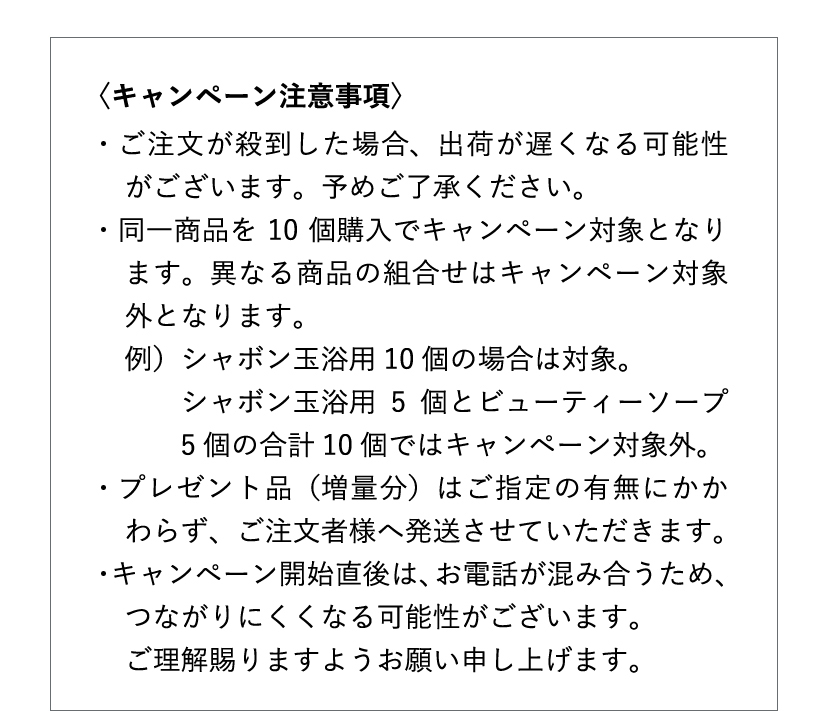 〈キャンペーン注意事項〉

・ご注文が殺到した場合、出荷が遅くなる可能性がございます。予めご了承ください。

・同一商品を 10 個購入でキャンペーン対象となります。異なる商品の組合せはキャンペーン対象外となります。
例）シャボン玉浴用 10 個の場合は対象。
シャボン玉浴用 5 個とビューティーソープ 5 個の合計 10 個ではキャンペーン対象外。

・プレゼント品（増量分）はご指定の有無にかかわらず、ご注文者様へ発送させていただきます。

・キャンペーン開始直後は、お電話が混み合うため、つながりにくくなる可能性がございます。
ご理解賜りますようお願い申し上げます。